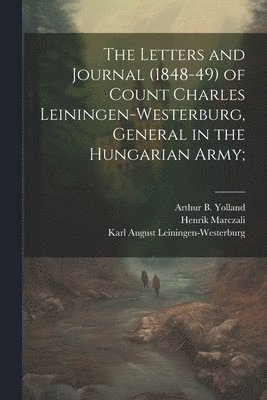 The Letters and Journal (1848-49) of Count Charles Leiningen-Westerburg, General in the Hungarian Army;

Arthur B. Yolland
Henrik Marczali
Karl August Leiningen-Westerburg